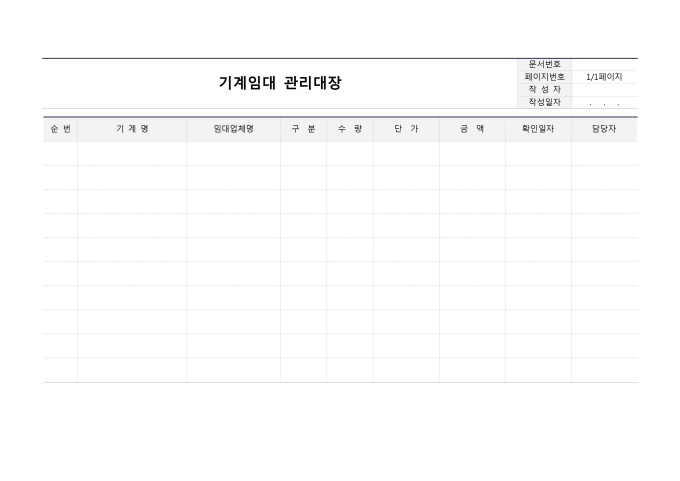 기계임대 관리대장

문서번호
페이지번호 1/1페이지
작 성 자
작성일자 . . .

| 순 번 | 기 계 명 | 임대업체명 | 구 분 | 수 량 | 단 가 | 금 액 | 확인일자 | 담당자 |
|---|---|---|---|---|---|---|---|---|
| | | | | | | | | |
| | | | | | | | | |
| | | | | | | | | |
| | | | | | | | | |
| | | | | | | | | |
| | | | | | | | | |
| | | | | | | | | |
| | | | | | | | | |
| | | | | | | | | |
| | | | | | | | | |